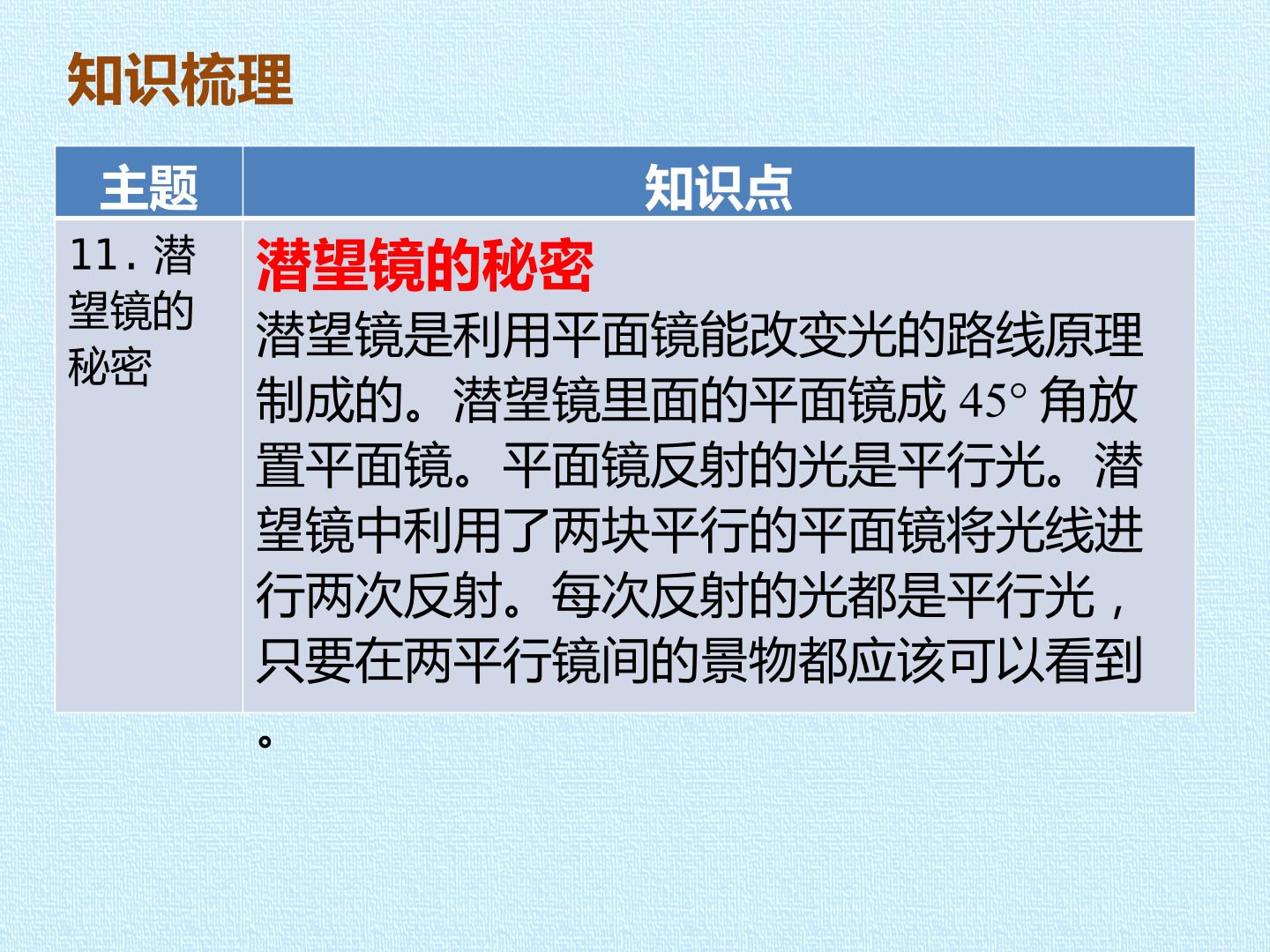 知识梳理

| 主题 | 知识点 |
|---|---|
| 11.潜望镜的秘密 | 潜望镜的秘密 潜望镜是利用平面镜能改变光的路线原理制成的。潜望镜里面的平面镜成45°角放置平面镜。平面镜反射的光是平行光。潜望镜中利用了两块平行的平面镜将光线进行两次反射。每次反射的光都是平行光，只要在两平行镜间的景物都应该可以看到。 |